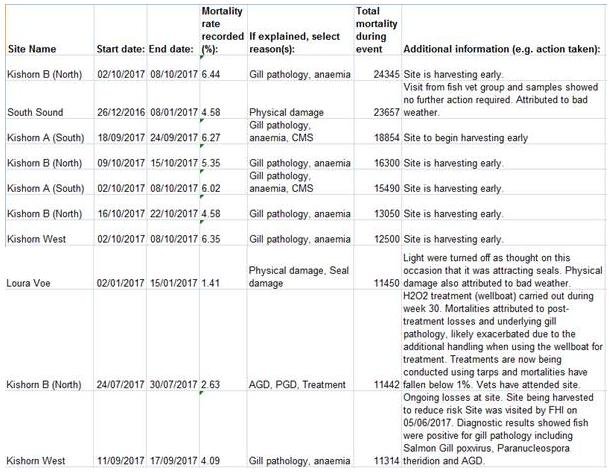 | Site Name | Start date: | End date: | Mortality rate recorded (%): | If explained, select reason(s): | Total mortality during event | Additional information (e.g. action taken): |
|---|---|---|---|---|---|---|
| Kishorn B (North) | 02/10/2017 | 08/10/2017 | 6.44 | Gill pathology, anaemia | 24345 | Site is harvesting early. |
| South Sound | 26/12/2016 | 08/01/2017 | 4.58 | Physical damage | 23657 | Visit from fish vet group and samples showed no further action required. Attributed to bad weather. |
| Kishorn A (South) | 18/09/2017 | 24/09/2017 | 6.27 | Gill pathology, anaemia, CMS | 18854 | Site to begin harvesting early |
| Kishorn B (North) | 09/10/2017 | 15/10/2017 | 5.35 | Gill pathology, anaemia | 16300 | Site is harvesting early. |
| Kishorn A (South) | 02/10/2017 | 08/10/2017 | 6.02 | Gill pathology, anaemia, CMS | 15490 | Site is harvesting early. |
| Kishorn B (North) | 16/10/2017 | 22/10/2017 | 4.58 | Gill pathology, anaemia | 13050 | Site is harvesting early. |
| Kishorn West | 02/10/2017 | 08/10/2017 | 6.35 | Gill pathology, anaemia | 12500 | Site is harvesting early. |
| Loura Voe | 02/01/2017 | 15/01/2017 | 1.41 | Physical damage, Seal damage | 11450 | Light were turned off as thought on this occasion that it was attracting seals. Physical damage also attributed to bad weather. |
| Kishorn B (North) | 24/07/2017 | 30/07/2017 | 2.63 | AGD, PGD, Treatment | 11442 | H2O2 treatment (wellboat) carried out during week 30. Mortalities attributed to post-treatment losses and underlying gill pathology, likely exacerbated due to the additional handling when using the wellboat for treatment. Treatments are now being conducted using tarps and mortalities have fallen below 1%. Vets have attended site. |
| Kishorn West | 11/09/2017 | 17/09/2017 | 4.09 | Gill pathology, anaemia | 11314 | Ongoing losses at site. Site being harvested to reduce risk Site was visited by FHI on 05/06/2017. Diagnostic results showed fish were positive for gill pathology including Salmon Gill poxvirus, Paranucleospora theridion and AGD. |